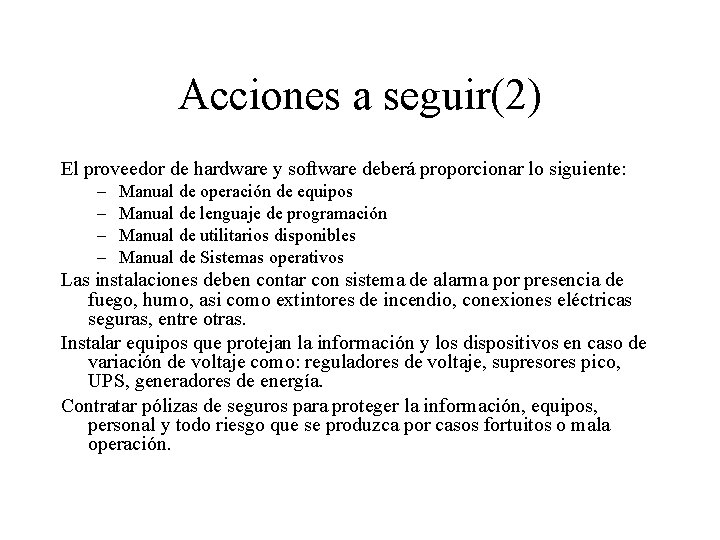 Acciones a seguir(2)

El proveedor de hardware y software deberá proporcionar lo siguiente:
– Manual de operación de equipos
– Manual de lenguaje de programación
– Manual de utilitarios disponibles
– Manual de Sistemas operativos

Las instalaciones deben contar con sistema de alarma por presencia de fuego, humo, asi como extintores de incendio, conexiones eléctricas seguras, entre otras.

Instalar equipos que protejan la información y los dispositivos en caso de variación de voltaje como: reguladores de voltaje, supresores pico, UPS, generadores de energía.

Contratar pólizas de seguros para proteger la información, equipos, personal y todo riesgo que se produzca por casos fortuitos o mala operación.